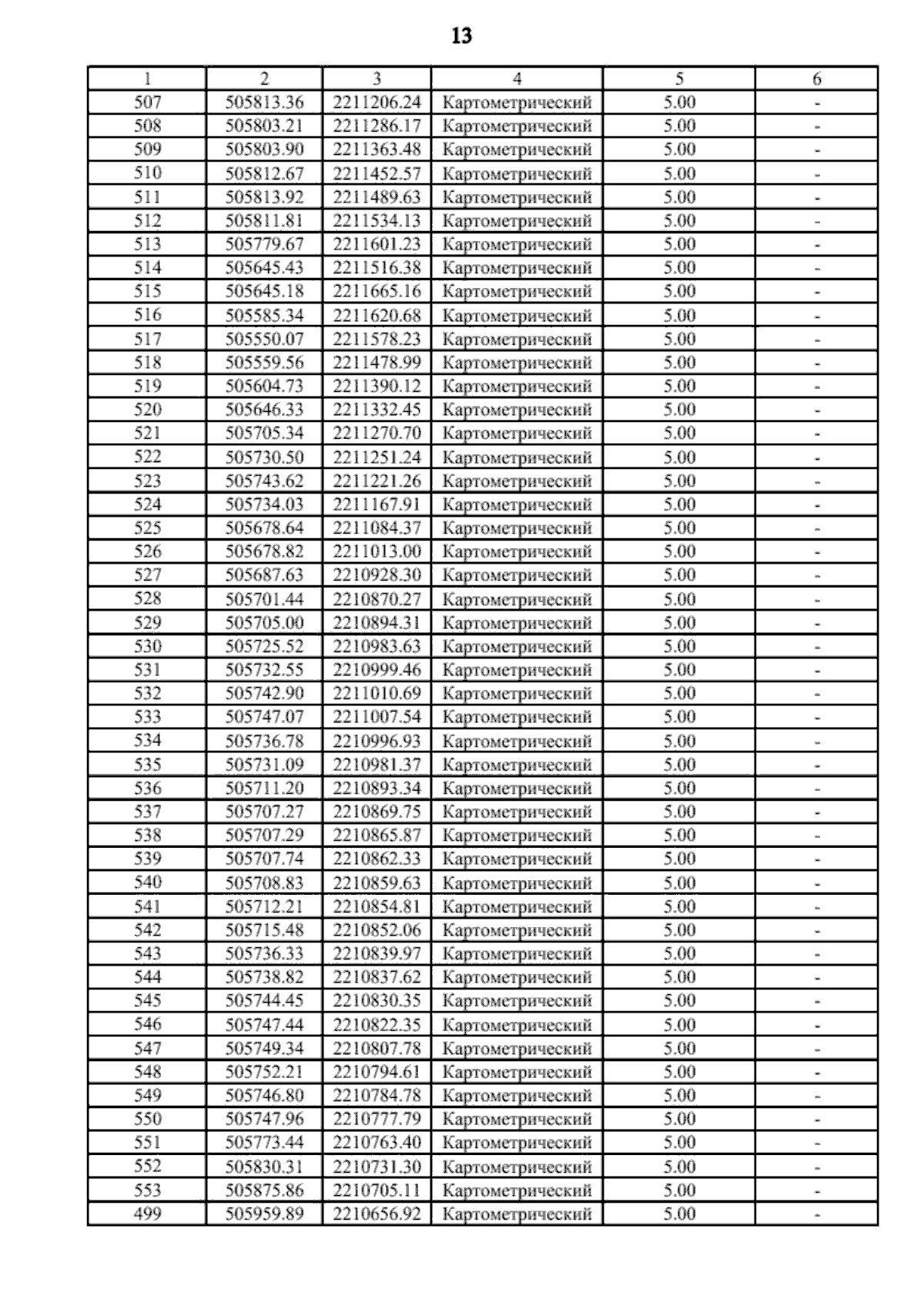 13

| 1 | 2 | 3 | 4 | 5 | 6 |
|---|---|---|---|---|---|
| 507 | 505813.36 | 2211206.24 | Картометрический | 5.00 | - |
| 508 | 505803.21 | 2211286.17 | Картометрический | 5.00 | - |
| 509 | 505803.90 | 2211363.48 | Картометрический | 5.00 | - |
| 510 | 505812.67 | 2211452.57 | Картометрический | 5.00 | - |
| 511 | 505813.92 | 2211489.63 | Картометрический | 5.00 | - |
| 512 | 505811.81 | 2211534.13 | Картометрический | 5.00 | - |
| 513 | 505779.67 | 2211601.23 | Картометрический | 5.00 | - |
| 514 | 505645.43 | 2211516.38 | Картометрический | 5.00 | - |
| 515 | 505645.18 | 2211665.16 | Картометрический | 5.00 | - |
| 516 | 505585.34 | 2211620.68 | Картометрический | 5.00 | - |
| 517 | 505550.07 | 2211578.23 | Картометрический | 5.00 | - |
| 518 | 505559.56 | 2211478.99 | Картометрический | 5.00 | - |
| 519 | 505604.73 | 2211390.12 | Картометрический | 5.00 | - |
| 520 | 505646.33 | 2211332.45 | Картометрический | 5.00 | - |
| 521 | 505705.34 | 2211270.70 | Картометрический | 5.00 | - |
| 522 | 505730.50 | 2211251.24 | Картометрический | 5.00 | - |
| 523 | 505743.62 | 2211221.26 | Картометрический | 5.00 | - |
| 524 | 505734.03 | 2211167.91 | Картометрический | 5.00 | - |
| 525 | 505678.64 | 2211084.37 | Картометрический | 5.00 | - |
| 526 | 505678.82 | 2211013.00 | Картометрический | 5.00 | - |
| 527 | 505687.63 | 2210928.30 | Картометрический | 5.00 | - |
| 528 | 505701.44 | 2210870.27 | Картометрический | 5.00 | - |
| 529 | 505705.00 | 2210894.31 | Картометрический | 5.00 | - |
| 530 | 505725.52 | 2210983.63 | Картометрический | 5.00 | - |
| 531 | 505732.55 | 2210999.46 | Картометрический | 5.00 | - |
| 532 | 505742.90 | 2211010.69 | Картометрический | 5.00 | - |
| 533 | 505747.07 | 2211007.54 | Картометрический | 5.00 | - |
| 534 | 505736.78 | 2210996.93 | Картометрический | 5.00 | - |
| 535 | 505731.09 | 2210981.37 | Картометрический | 5.00 | - |
| 536 | 505711.20 | 2210893.34 | Картометрический | 5.00 | - |
| 537 | 505707.27 | 2210869.75 | Картометрический | 5.00 | - |
| 538 | 505707.29 | 2210865.87 | Картометрический | 5.00 | - |
| 539 | 505707.74 | 2210862.33 | Картометрический | 5.00 | - |
| 540 | 505708.83 | 2210859.63 | Картометрический | 5.00 | - |
| 541 | 505712.21 | 2210854.81 | Картометрический | 5.00 | - |
| 542 | 505715.48 | 2210852.06 | Картометрический | 5.00 | - |
| 543 | 505736.33 | 2210839.97 | Картометрический | 5.00 | - |
| 544 | 505738.82 | 2210837.62 | Картометрический | 5.00 | - |
| 545 | 505744.45 | 2210830.35 | Картометрический | 5.00 | - |
| 546 | 505747.44 | 2210822.35 | Картометрический | 5.00 | - |
| 547 | 505749.34 | 2210807.78 | Картометрический | 5.00 | - |
| 548 | 505752.21 | 2210794.61 | Картометрический | 5.00 | - |
| 549 | 505746.80 | 2210784.78 | Картометрический | 5.00 | - |
| 550 | 505747.96 | 2210777.79 | Картометрический | 5.00 | - |
| 551 | 505773.44 | 2210763.40 | Картометрический | 5.00 | - |
| 552 | 505830.31 | 2210731.30 | Картометрический | 5.00 | - |
| 553 | 505875.86 | 2210705.11 | Картометрический | 5.00 | - |
| 499 | 505959.89 | 2210656.92 | Картометрический | 5.00 | - |